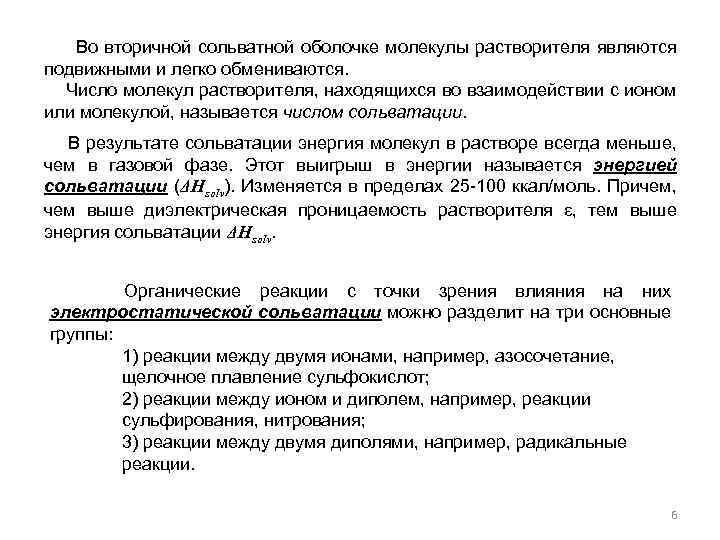 Во вторичной сольватной оболочке молекулы растворителя являются подвижными и легко обмениваются.
Число молекул растворителя, находящихся во взаимодействии с ионом или молекулой, называется числом сольватации.

В результате сольватации энергия молекул в растворе всегда меньше, чем в газовой фазе. Этот выигрыш в энергии называется энергией сольватации ($\Delta H_{solv}$). Изменяется в пределах 25-100 ккал/моль. Причем, чем выше диэлектрическая проницаемость растворителя ε, тем выше энергия сольватации $\Delta H_{solv}$.

Органические реакции с точки зрения влияния на них электростатической сольватации можно разделит на три основные группы:
1) реакции между двумя ионами, например, азосочетание, щелочное плавление сульфокислот;
2) реакции между ионом и диполем, например, реакции сульфирования, нитрования;
3) реакции между двумя диполями, например, радикальные реакции.

6